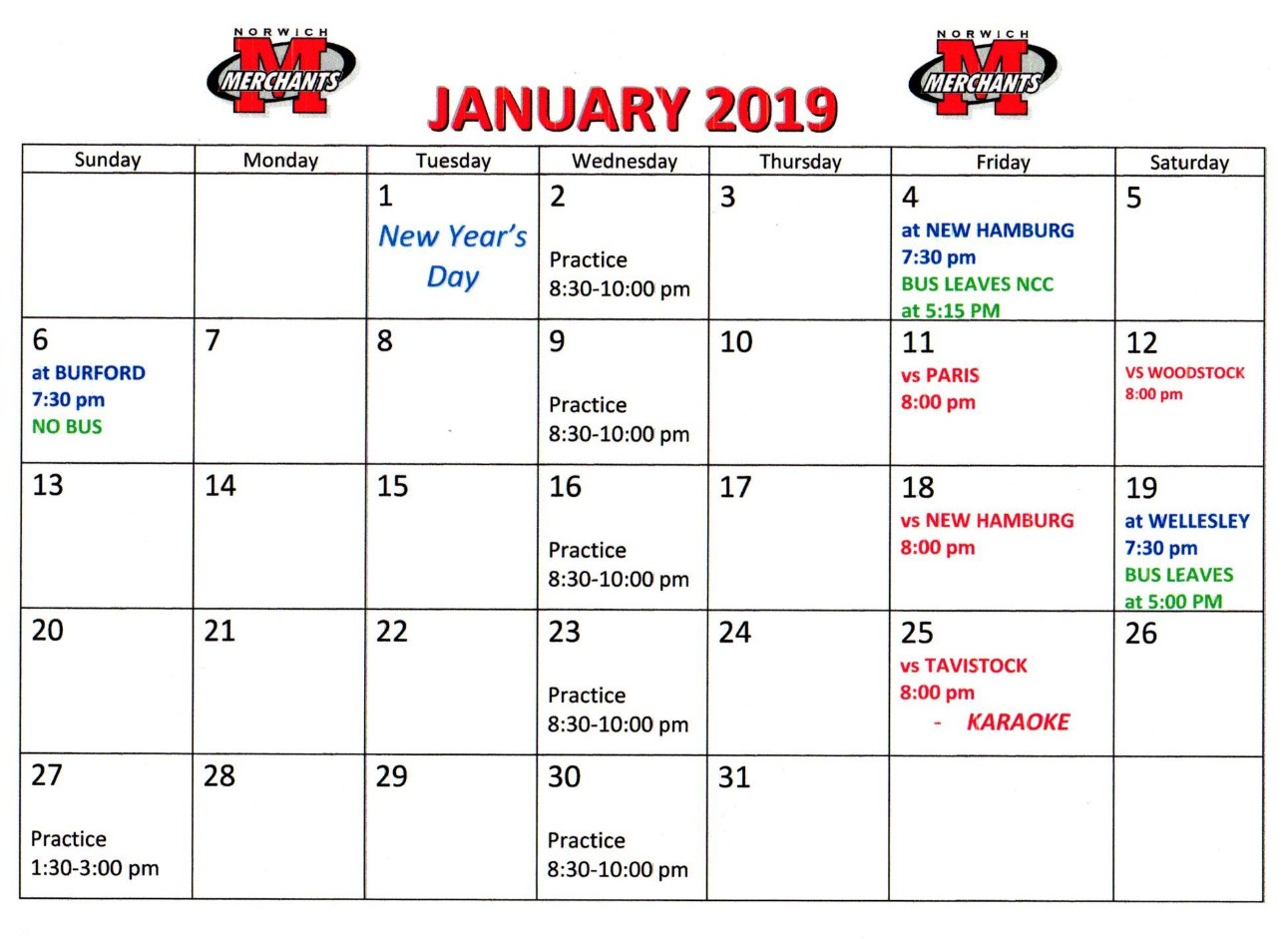 NORWICH M MERCHANTS

JANUARY 2019

NORWICH M MERCHANTS

| Sunday | Monday | Tuesday | Wednesday | Thursday | Friday | Saturday |
|---|---|---|---|---|---|---|
| | | 1 New Year's Day | 2 Practice 8:30-10:00 pm | 3 | 4 at NEW HAMBURG 7:30 pm BUS LEAVES NCC at 5:15 PM | 5 |
| 6 at BURFORD 7:30 pm NO BUS | 7 | 8 | 9 Practice 8:30-10:00 pm | 10 | 11 vs PARIS 8:00 pm | 12 VS WOODSTOCK 8:00 pm |
| 13 | 14 | 15 | 16 Practice 8:30-10:00 pm | 17 | 18 vs NEW HAMBURG 8:00 pm | 19 at WELLESLEY 7:30 pm BUS LEAVES at 5:00 PM |
| 20 | 21 | 22 | 23 Practice 8:30-10:00 pm | 24 | 25 vs TAVISTOCK 8:00 pm - KARAOKE | 26 |
| 27 Practice 1:30-3:00 pm | 28 | 29 | 30 Practice 8:30-10:00 pm | 31 | | |